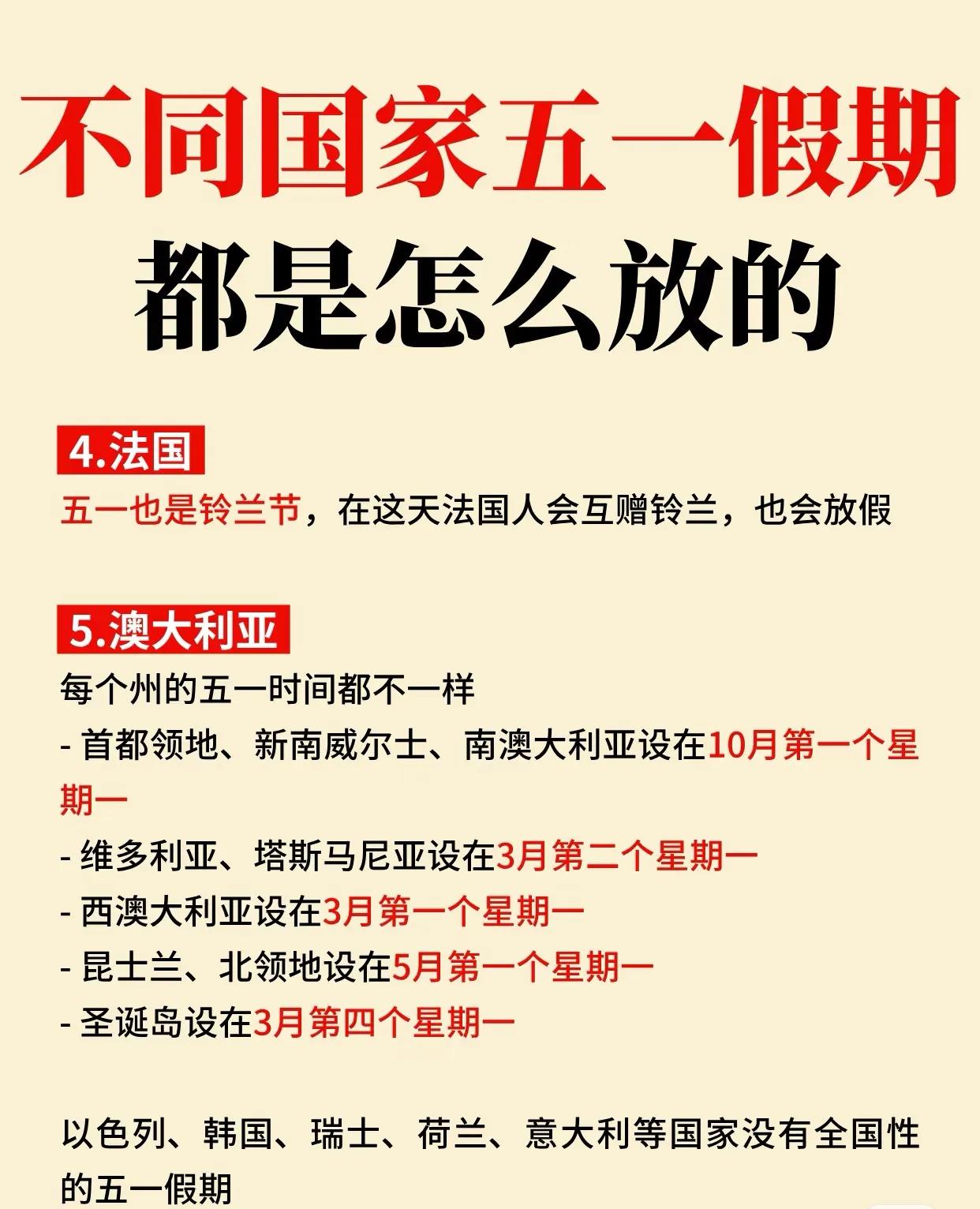 不同国家五一假期
都是怎么放的

4.法国
五一也是铃兰节，在这天法国人会互赠铃兰，也会放假

5.澳大利亚
每个州的五一时间都不一样
- 首都领地、新南威尔士、南澳大利亚设在10月第一个星期一
- 维多利亚、塔斯马尼亚设在3月第二个星期一
- 西澳大利亚设在3月第一个星期一
- 昆士兰、北领地设在5月第一个星期一
- 圣诞岛设在3月第四个星期一

以色列、韩国、瑞士、荷兰、意大利等国家没有全国性的五一假期